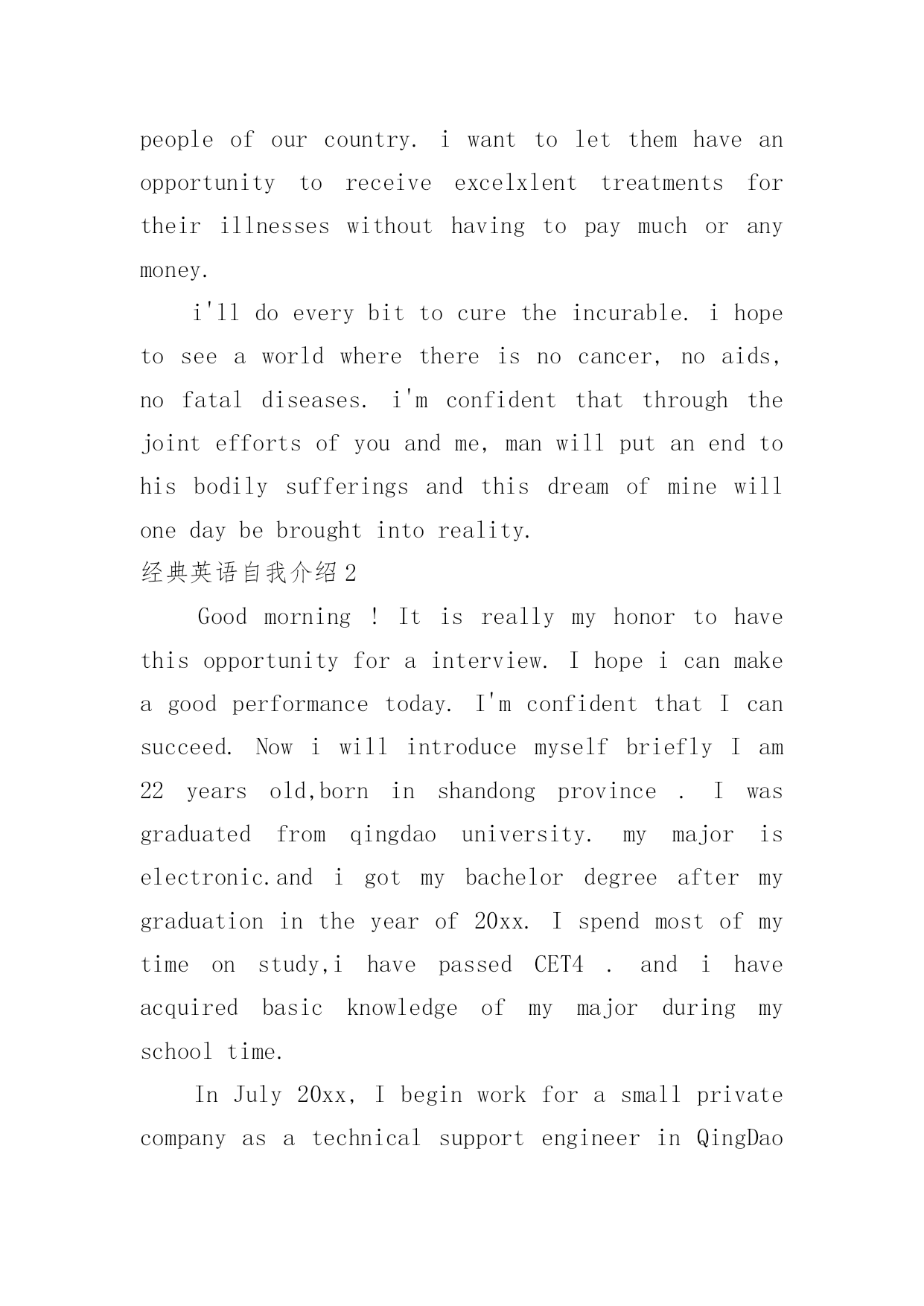 people of our country. i want to let them have an opportunity to receive excelxlent treatments for their illnesses without having to pay much or any money.

i'll do every bit to cure the incurable. i hope to see a world where there is no cancer, no aids, no fatal diseases. i'm confident that through the joint efforts of you and me, man will put an end to his bodily sufferings and this dream of mine will one day be brought into reality.

经典英语自我介绍2

Good morning ! It is really my honor to have this opportunity for a interview. I hope i can make a good performance today. I'm confident that I can succeed. Now i will introduce myself briefly I am 22 years old,born in shandong province . I was graduated from qingdao university. my major is electronic.and i got my bachelor degree after my graduation in the year of 20xx. I spend most of my time on study,i have passed CET4 . and i have acquired basic knowledge of my major during my school time.

In July 20xx, I begin work for a small private company as a technical support engineer in QingDao